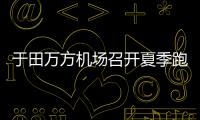 于田万方机场召开夏季跑